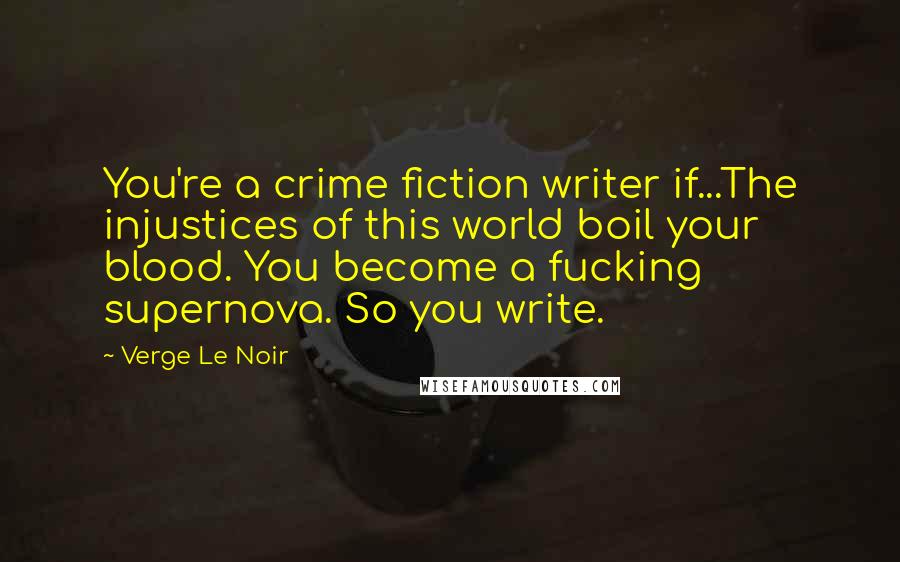 You're a crime fiction writer if...The injustices of this world boil your blood. You become a fucking supernova. So you write.

~ Verge Le Noir

WISEFAMOUSQUOTES.COM